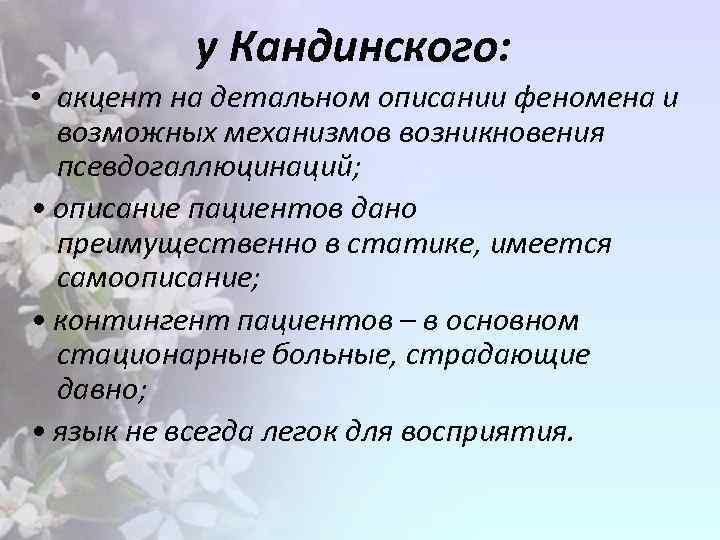 у Кандинского:

• акцент на детальном описании феномена и возможных механизмов возникновения псевдогаллюцинаций;

• описание пациентов дано преимущественно в статике, имеется самоописание;

• контингент пациентов – в основном стационарные больные, страдающие давно;

• язык не всегда легок для восприятия.